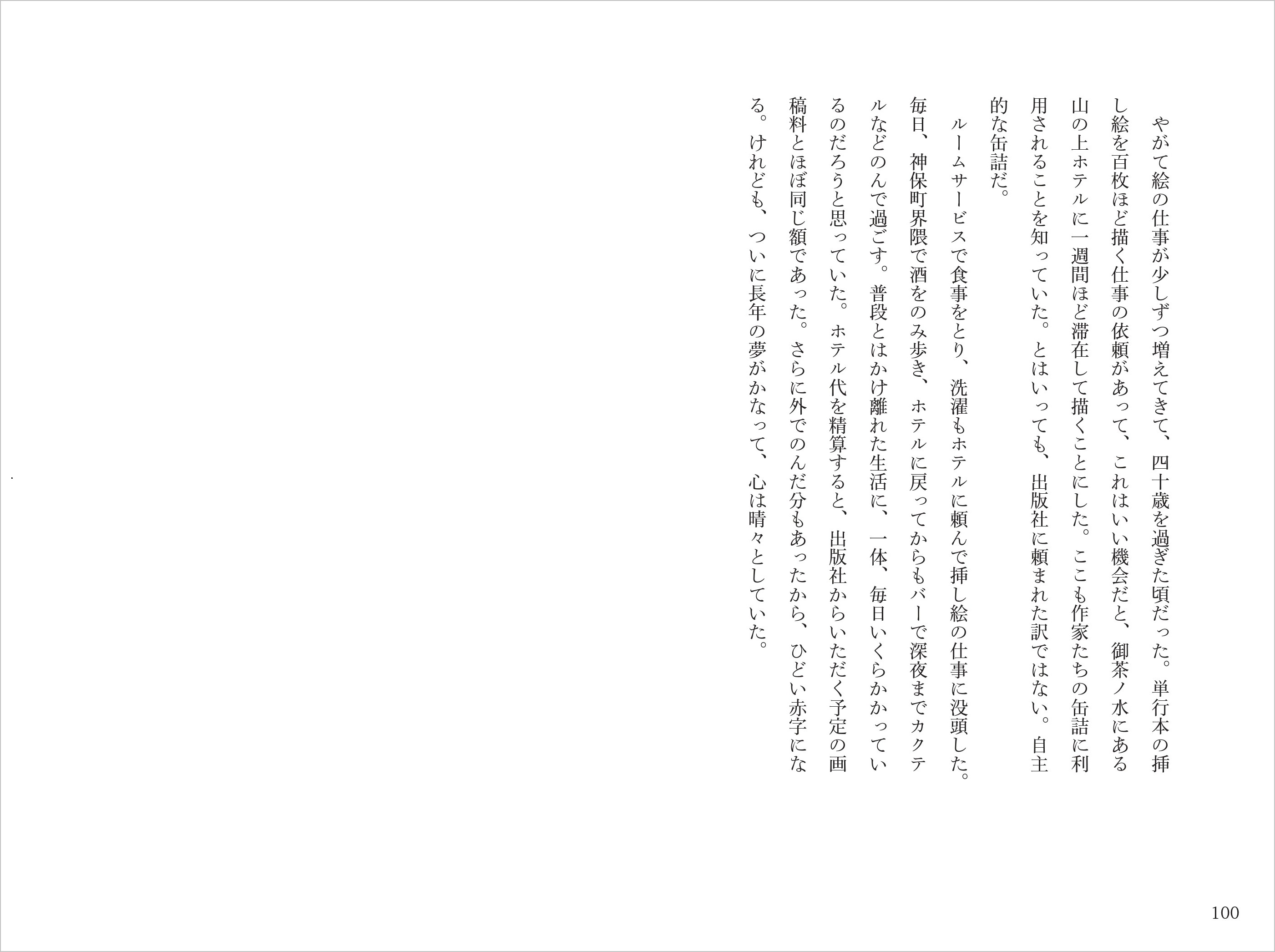 やがて絵の仕事が少しずつ増えてきて、四十歳を過ぎた頃だった。単行本の挿し絵を百枚ほど描く仕事の依頼があって、これはいい機会だと、御茶ノ水にある山の上ホテルに一週間ほど滞在して描くことにした。ここも作家たちの缶詰に利用されることを知っていた。とはいっても、出版社に頼まれた訳ではない。自主的な缶詰だ。

ルームサービスで食事をとり、洗濯もホテルに頼んで挿し絵の仕事に没頭した。毎日、神保町界隈で酒をのみ歩き、ホテルに戻ってからもバーで深夜までカクテルなどのんで過ごす。普段とはかけ離れた生活に、一体、毎日いくらかかっているのだろうと思っていた。ホテル代を精算すると、出版社からいただく予定の画稿料とほぼ同じ額であった。さらに外でのんだ分もあったから、ひどい赤字になる。けれども、ついに長年の夢がかなって、心は晴々としていた。

100